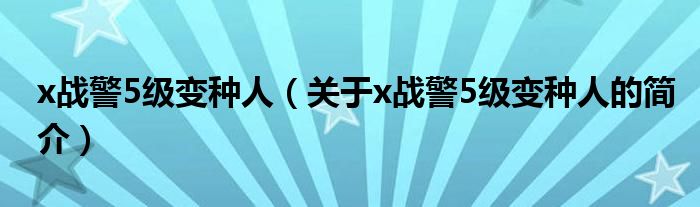 x战警5级变种人（关于x战警5级变种人的简介）